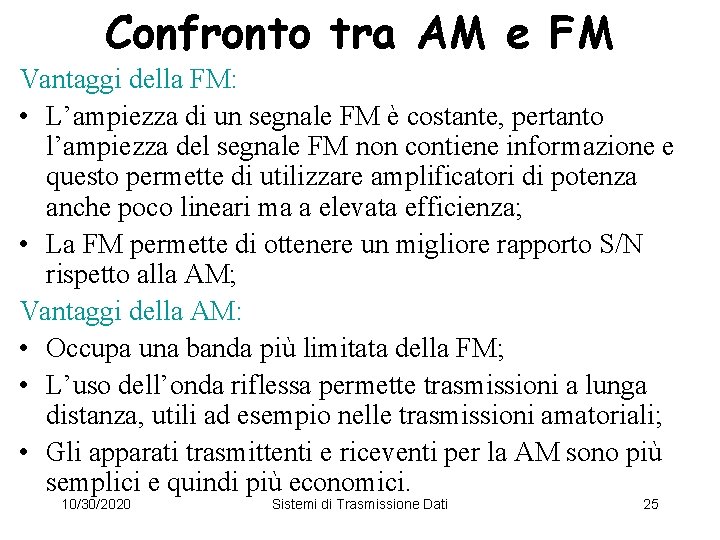 Confronto tra AM e FM

Vantaggi della FM:

• L’ampiezza di un segnale FM è costante, pertanto l’ampiezza del segnale FM non contiene informazione e questo permette di utilizzare amplificatori di potenza anche poco lineari ma a elevata efficienza;

• La FM permette di ottenere un migliore rapporto S/N rispetto alla AM;

Vantaggi della AM:

• Occupa una banda più limitata della FM;

• L’uso dell’onda riflessa permette trasmissioni a lunga distanza, utili ad esempio nelle trasmissioni amatoriali;

• Gli apparati trasmittenti e riceventi per la AM sono più semplici e quindi più economici.

10/30/2020 Sistemi di Trasmissione Dati 25